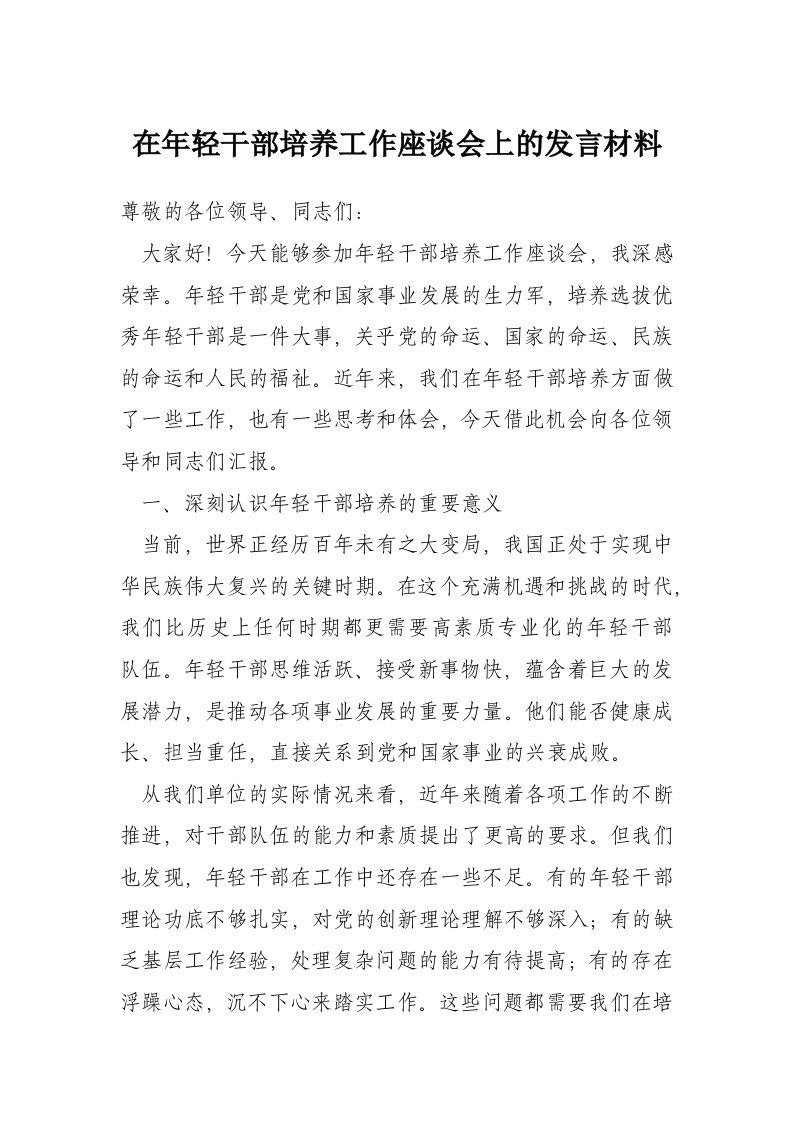 在年轻干部培养工作座谈会上的发言材料

尊敬的各位领导、同志们：

大家好！今天能够参加年轻干部培养工作座谈会，我深感荣幸。年轻干部是党和国家事业发展的生力军，培养选拔优秀年轻干部是一件大事，关乎党的命运、国家的命运、民族的命运和人民的福祉。近年来，我们在年轻干部培养方面做了一些工作，也有一些思考和体会，今天借此机会向各位领导和同志们汇报。

一、深刻认识年轻干部培养的重要意义

当前，世界正经历百年未有之大变局，我国正处于实现中华民族伟大复兴的关键时期。在这个充满机遇和挑战的时代，我们比历史上任何时期都更需要高素质专业化的年轻干部队伍。年轻干部思维活跃、接受新事物快，蕴含着巨大的发展潜力，是推动各项事业发展的重要力量。他们能否健康成长、担当重任，直接关系到党和国家事业的兴衰成败。

从我们单位的实际情况来看，近年来随着各项工作的不断推进，对干部队伍的能力和素质提出了更高的要求。但我们也发现，年轻干部在工作中还存在一些不足。有的年轻干部理论功底不够扎实，对党的创新理论理解不够深入；有的缺乏基层工作经验，处理复杂问题的能力有待提高；有的存在浮躁心态，沉不下心来踏实工作。这些问题都需要我们在培